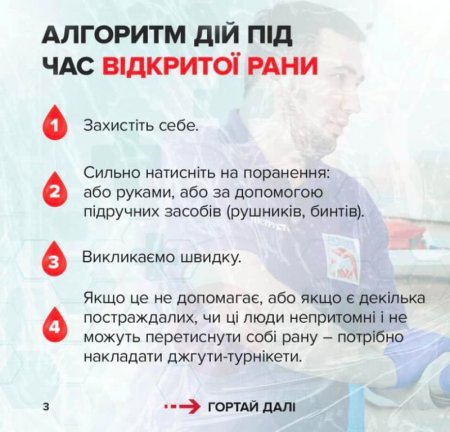 АЛГОРИТМ ДІЙ ПІД ЧАС ВІДКРИТОЇ РАНИ

1 Захистіть себе.

2 Сильно натисніть на поранення: або руками, або за допомогою підручних засобів (рушників, бинтів).

3 Викликаємо швидку.

4 Якщо це не допомагає, або якщо є декілька постраждалих, чи ці люди непритомні і не можуть перетиснути собі рану – потрібно накладати джгути-турнікети.

3

ГОРТАЙ ДАЛІ